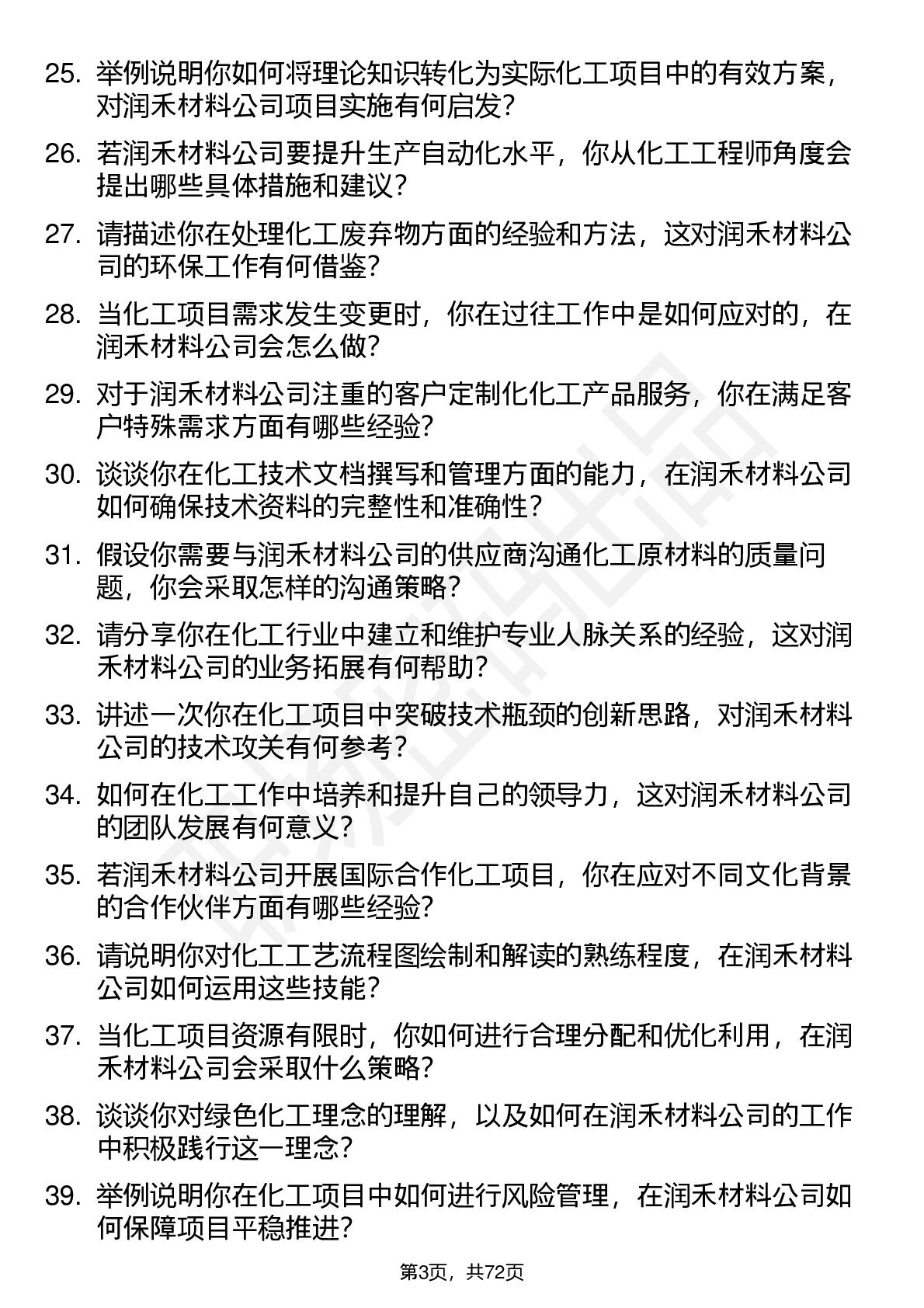 25. 举例说明你如何将理论知识转化为实际化工项目中的有效方案，对润禾材料公司项目实施有何启发?

26. 若润禾材料公司要提升生产自动化水平，你从化工工程师角度会提出哪些具体措施和建议?

27. 请描述你在处理化工废弃物方面的经验和方法，这对润禾材料公司的环保工作有何借鉴?

28. 当化工项目需求发生变更时，你在过往工作中是如何应对的，在润禾材料公司会怎么做?

29. 对于润禾材料公司注重的客户定制化化工产品服务，你在满足客户特殊需求方面有哪些经验?

30. 谈谈你在化工技术文档撰写和管理方面的能力，在润禾材料公司如何确保技术资料的完整性和准确性?

31. 假设你需要与润禾材料公司的供应商沟通化工原材料的质量问题，你会采取怎样的沟通策略?

32. 请分享你在化工行业中建立和维护专业人脉关系的经验，这对润禾材料公司的业务拓展有何帮助?

33. 讲述一次你在化工项目中突破技术瓶颈的创新思路，对润禾材料公司的技术攻关有何参考?

34. 如何在化工工作中培养和提升自己的领导力，这对润禾材料公司的团队发展有何意义?

35. 若润禾材料公司开展国际合作化工项目，你在应对不同文化背景的合作伙伴方面有哪些经验?

36. 请说明你对化工工艺流程图绘制和解读的熟练程度，在润禾材料公司如何运用这些技能?

37. 当化工项目资源有限时，你如何进行合理分配和优化利用，在润禾材料公司会采取什么策略?

38. 谈谈你对绿色化工理念的理解，以及如何在润禾材料公司的工作中积极践行这一理念?

39. 举例说明你在化工项目中如何进行风险管理，在润禾材料公司如何保障项目平稳推进?

第3页，共72页